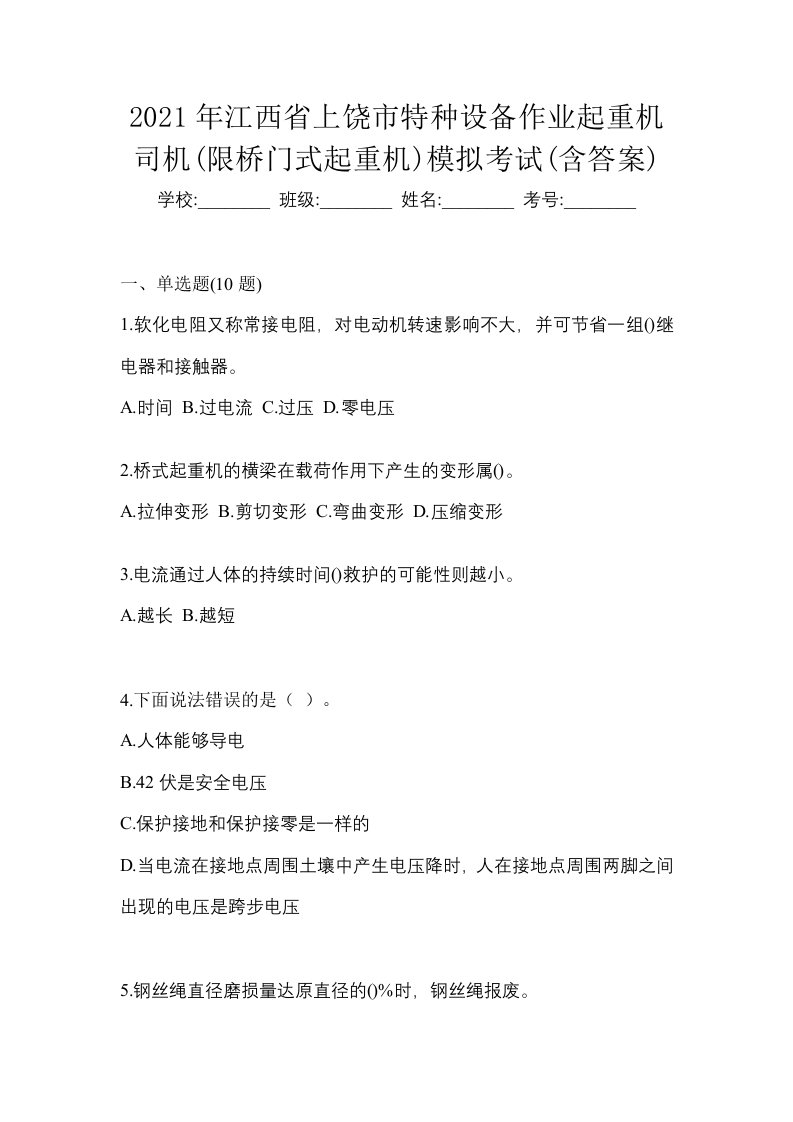 2021年江西省上饶市特种设备作业起重机司机(限桥门式起重机)模拟考试(含答案)

学校:________ 班级:________ 姓名:________ 考号:________

一、单选题(10题)

1.软化电阻又称常接电阻，对电动机转速影响不大，并可节省一组()继电器和接触器。

A.时间 B.过电流 C.过压 D.零电压

2.桥式起重机的横梁在载荷作用下产生的变形属()。

A.拉伸变形 B.剪切变形 C.弯曲变形 D.压缩变形

3.电流通过人体的持续时间()救护的可能性则越小。

A.越长 B.越短

4.下面说法错误的是（ ）。

A.人体能够导电

B.42伏是安全电压

C.保护接地和保护接零是一样的

D.当电流在接地点周围土壤中产生电压降时，人在接地点周围两脚之间出现的电压是跨步电压

5.钢丝绳直径磨损量达原直径的()%时，钢丝绳报废。